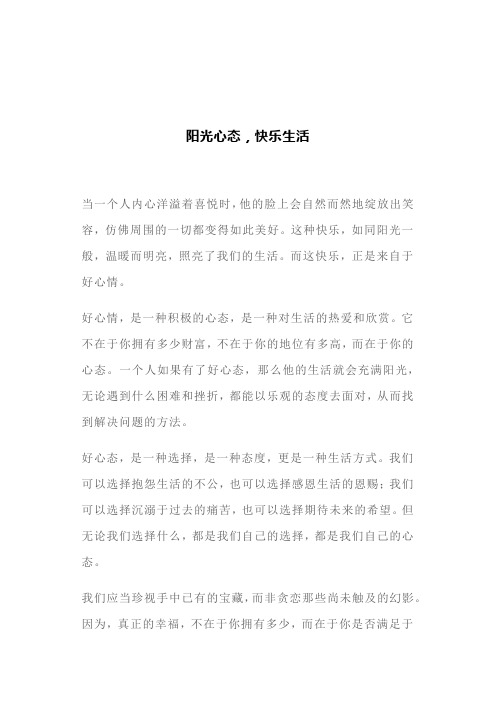 阳光心态，快乐生活

当一个人内心洋溢着喜悦时，他的脸上会自然而然地绽放出笑容，仿佛周围的一切都变得如此美好。这种快乐，如同阳光一般，温暖而明亮，照亮了我们的生活。而这快乐，正是来自于好心情。

好心情，是一种积极的心态，是一种对生活的热爱和欣赏。它不在于你拥有多少财富，不在于你的地位有多高，而在于你的心态。一个人如果有了好心态，那么他的生活就会充满阳光，无论遇到什么困难和挫折，都能以乐观的态度去面对，从而找到解决问题的方法。

好心态，是一种选择，是一种态度，更是一种生活方式。我们可以选择抱怨生活的不公，也可以选择感恩生活的恩赐；我们可以选择沉溺于过去的痛苦，也可以选择期待未来的希望。但无论我们选择什么，都是我们自己的选择，都是我们自己的心态。

我们应当珍视手中已有的宝藏，而非贪恋那些尚未触及的幻影。因为，真正的幸福，不在于你拥有多少，而在于你是否满足于